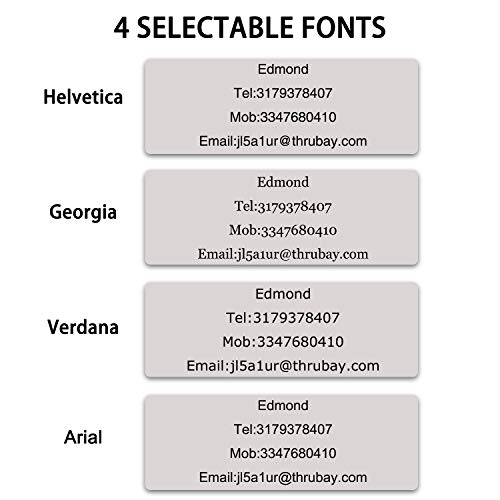 4 SELECTABLE FONTS

Helvetica

Edmond
Tel:3179378407
Mob:3347680410
Email:jl5a1ur@thrubay.com

Georgia

Edmond
Tel:3179378407
Mob:3347680410
Email:jl5a1ur@thrubay.com

Verdana

Edmond
Tel:3179378407
Mob:3347680410
Email:jl5a1ur@thrubay.com

Arial

Edmond
Tel:3179378407
Mob:3347680410
Email:jl5a1ur@thrubay.com